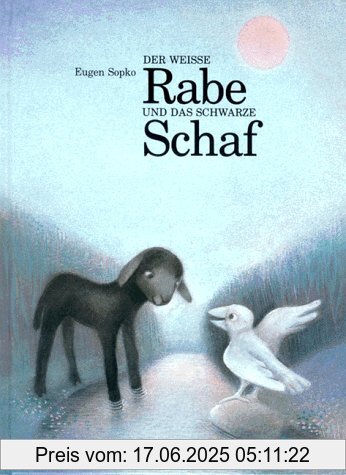 Eugen Sopko

DER WEISSE
Rabe
UND DAS SCHWARZE
Schaf

Preis vom: 17.06.2025 05:11:22